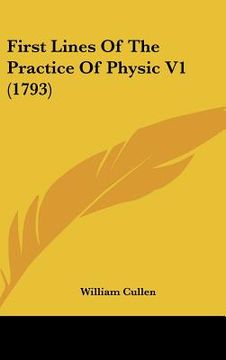 First Lines Of The Practice Of Physic V1 (1793)

William Cullen